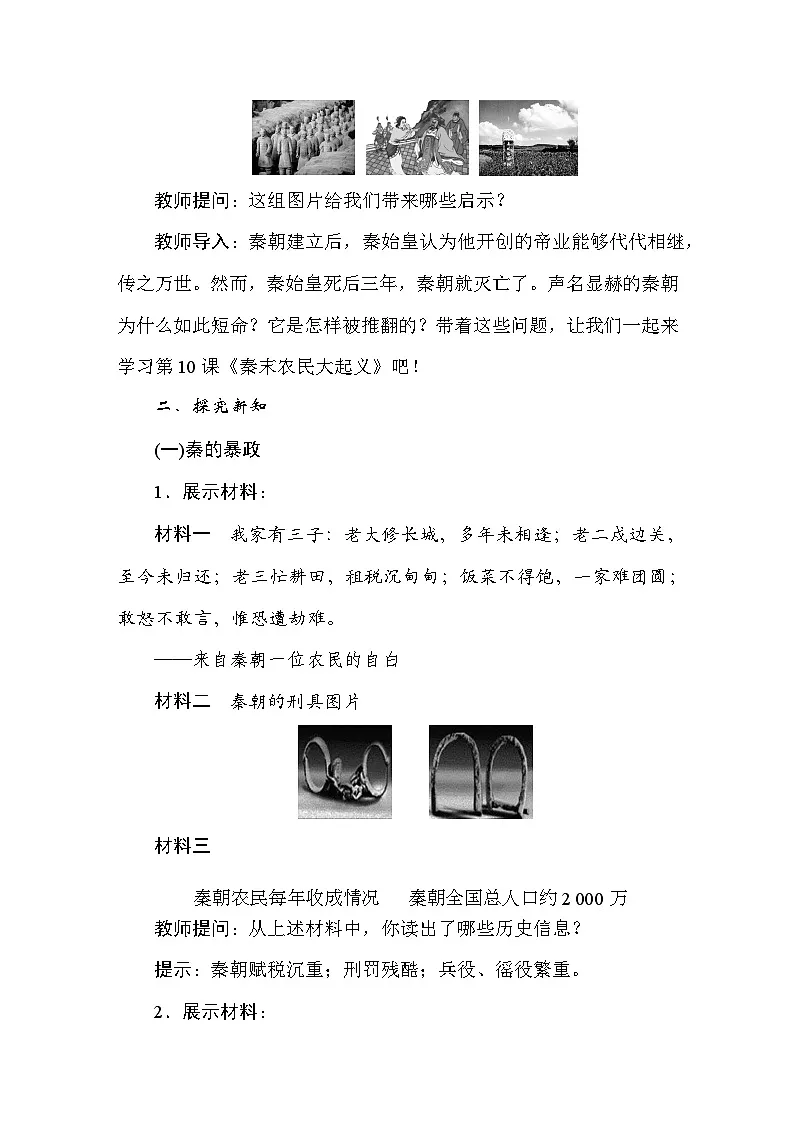 教师提问：这组图片给我们带来哪些启示？

教师导入：秦朝建立后，秦始皇认为他开创的帝业能够代代相继，传之万世。然而，秦始皇死后三年，秦朝就灭亡了。声名显赫的秦朝为什么如此短命？它是怎样被推翻的？带着这些问题，让我们一起来学习第10课《秦末农民大起义》吧！

二、探究新知

(一)秦的暴政

1．展示材料：

材料一　我家有三子：老大修长城，多年未相逢；老二戍边关，至今未归还；老三忙耕田，租税沉甸甸；饭菜不得饱，一家难团圆；敢怒不敢言，惟恐遭劫难。

——来自秦朝一位农民的自白

材料二　秦朝的刑具图片

材料三

秦朝农民每年收成情况　　秦朝全国总人口约2 000万

教师提问：从上述材料中，你读出了哪些历史信息？

提示：秦朝赋税沉重；刑罚残酷；兵役、徭役繁重。

2．展示材料：